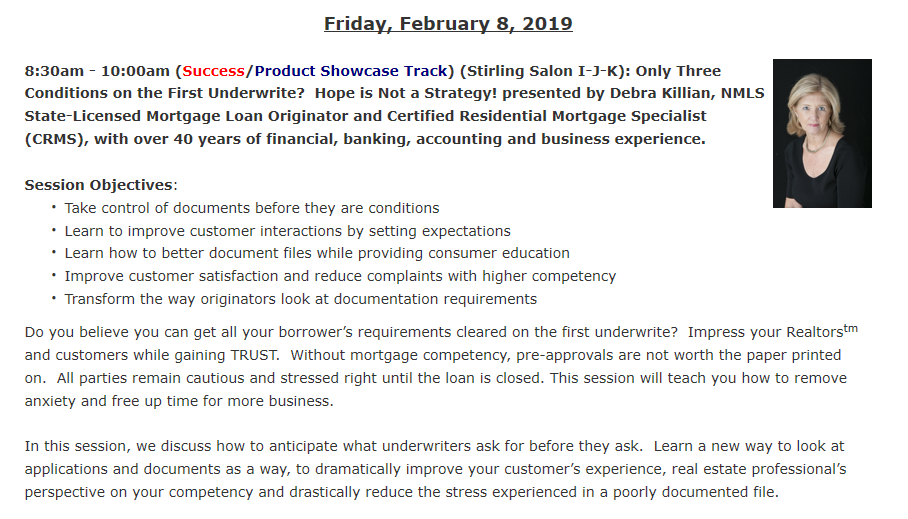 Friday, February 8, 2019

8:30am - 10:00am (Success/Product Showcase Track) (Stirling Salon I-J-K): Only Three Conditions on the First Underwrite? Hope is Not a Strategy! presented by Debra Killian, NMLS State-Licensed Mortgage Loan Originator and Certified Residential Mortgage Specialist (CRMS), with over 40 years of financial, banking, accounting and business experience.

Session Objectives:
• Take control of documents before they are conditions
• Learn to improve customer interactions by setting expectations
• Learn how to better document files while providing consumer education
• Improve customer satisfaction and reduce complaints with higher competency
• Transform the way originators look at documentation requirements

Do you believe you can get all your borrower's requirements cleared on the first underwrite? Impress your Realtors$^{tm}$ and customers while gaining TRUST. Without mortgage competency, pre-approvals are not worth the paper printed on. All parties remain cautious and stressed right until the loan is closed. This session will teach you how to remove anxiety and free up time for more business.

In this session, we discuss how to anticipate what underwriters ask for before they ask. Learn a new way to look at applications and documents as a way, to dramatically improve your customer's experience, real estate professional's perspective on your competency and drastically reduce the stress experienced in a poorly documented file.